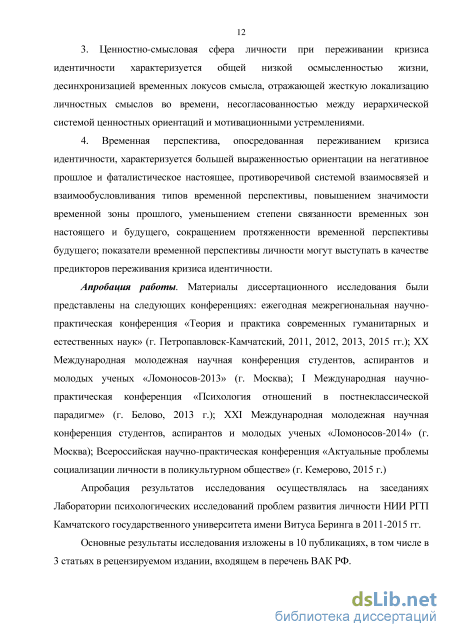 12

3. Ценностно-смысловая сфера личности при переживании кризиса идентичности характеризуется общей низкой осмысленностью жизни, десинхронизацией временных локусов смысла, отражающей жесткую локализацию личностных смыслов во времени, несогласованностью между иерархической системой ценностных ориентаций и мотивационными устремлениями.

4. Временная перспектива, опосредованная переживанием кризиса идентичности, характеризуется большей выраженностью ориентации на негативное прошлое и фаталистическое настоящее, противоречивой системой взаимосвязей и взаимообусловливания типов временной перспективы, повышением значимости временной зоны прошлого, уменьшением степени связанности временных зон настоящего и будущего, сокращением протяженности временной перспективы будущего; показатели временной перспективы личности могут выступать в качестве предикторов переживания кризиса идентичности.

Апробация работы. Материалы диссертационного исследования были представлены на следующих конференциях: ежегодная межрегиональная научно-практическая конференция «Теория и практика современных гуманитарных и естественных наук» (г. Петропавловск-Камчатский, 2011, 2012, 2013, 2015 гг.); XX Международная молодежная научная конференция студентов, аспирантов и молодых ученых «Ломоносов-2013» (г. Москва); I Международная научно-практическая конференция «Психология отношений в постнеклассической парадигме» (г. Белово, 2013 г.); XXI Международная молодежная научная конференция студентов, аспирантов и молодых ученых «Ломоносов-2014» (г. Москва); Всероссийская научно-практическая конференция «Актуальные проблемы социализации личности в поликультурном обществе» (г. Кемерово, 2015 г.)

Апробация результатов исследования осуществлялась на заседаниях Лаборатории психологических исследований проблем развития личности НИИ РГП Камчатского государственного университета имени Витуса Беринга в 2011-2015 гг.

Основные результаты исследования изложены в 10 публикациях, в том числе в 3 статьях в рецензируемом издании, входящем в перечень ВАК РФ.

dsLib.net
библиотека диссертаций